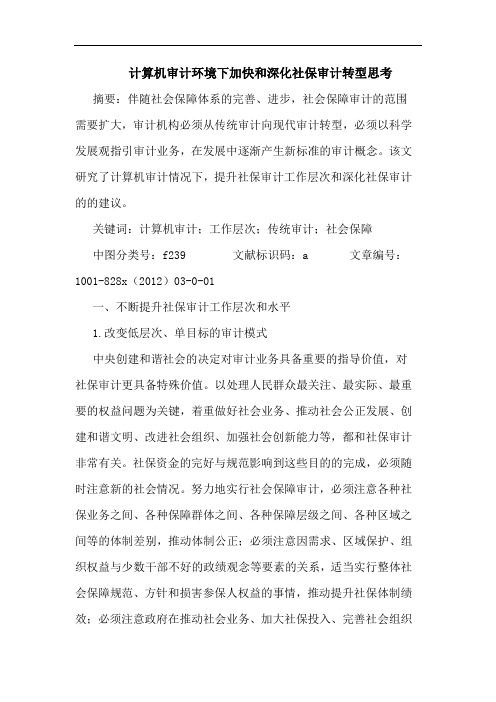 计算机审计环境下加快和深化社保审计转型思考

摘要：伴随社会保障体系的完善、进步，社会保障审计的范围需要扩大，审计机构必须从传统审计向现代审计转型，必须以科学发展观指引审计业务，在发展中逐渐产生新标准的审计概念。该文研究了计算机审计情况下，提升社保审计工作层次和深化社保审计的的建议。

关键词：计算机审计；工作层次；传统审计；社会保障

中图分类号：f239　　文献标识码：a　　文章编号：1001-828x（2012）03-0-01

一、不断提升社保审计工作层次和水平

1.改变低层次、单目标的审计模式

中央创建和谐社会的决定对审计业务具备重要的指导价值，对社保审计更具备特殊价值。以处理人民群众最关注、最实际、最重要的权益问题为关键，着重做好社会业务、推动社会公正发展、创建和谐文明、改进社会组织、加强社会创新能力等，都和社保审计非常有关。社保资金的完好与规范影响到这些目的的完成，必须随时注意新的社会情况。努力地实行社会保障审计，必须注意各种社保业务之间、各种保障群体之间、各种保障层级之间、各种区域之间等的体制差别，推动体制公正；必须注意因需求、区域保护、组织权益与少数干部不好的政绩观念等要素的关系，适当实行整体社会保障规范、方针和损害参保人权益的事情，推动提升社保体制绩效；必须注意政府在推动社会业务、加大社保投入、完善社会组织